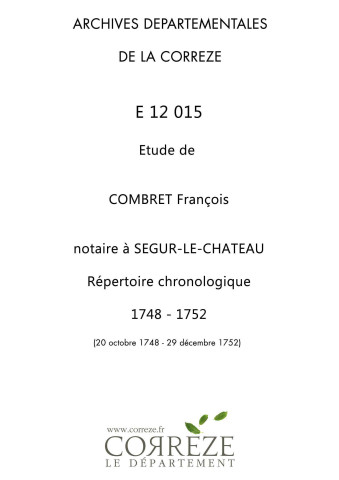 ARCHIVES DEPARTEMENTALES

DE LA CORREZE

E 12 015

Etude de

COMBRET François

notaire à SEGUR-LE-CHATEAU

Répertoire chronologique

1748 - 1752

(20 octobre 1748 - 29 décembre 1752)

www.correze.fr
CORREZE
LE DÉPARTEMENT